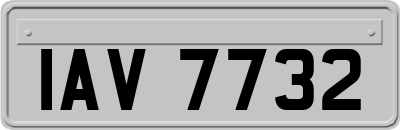 IAV 7732